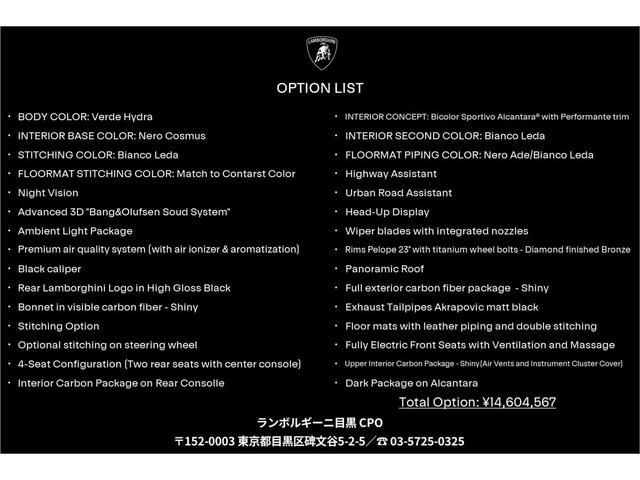 LAMBORGHINI

OPTION LIST

・ BODY COLOR: Verde Hydra
・ INTERIOR BASE COLOR: Nero Cosmus
・ STITCHING COLOR: Bianco Leda
・ FLOORMAT STITCHING COLOR: Match to Contarst Color
・ Night Vision
・ Advanced 3D "Bang&Olufsen Soud System"
・ Ambient Light Package
・ Premium air quality system (with air ionizer & aromatization)
・ Black caliper
・ Rear Lamborghini Logo in High Gloss Black
・ Bonnet in visible carbon fiber - Shiny
・ Stitching Option
・ Optional stitching on steering wheel
・ 4-Seat Configuration (Two rear seats with center console)
・ Interior Carbon Package on Rear Consolle

・ INTERIOR CONCEPT: Bicolor Sportivo Alcantara® with Performante trim
・ INTERIOR SECOND COLOR: Bianco Leda
・ FLOORMAT PIPING COLOR: Nero Ade/Bianco Leda
・ Highway Assistant
・ Urban Road Assistant
・ Head-Up Display
・ Wiper blades with integrated nozzles
・ Rims Pelope 23" with titanium wheel bolts - Diamond finished Bronze
・ Panoramic Roof
・ Full exterior carbon fiber package - Shiny
・ Exhaust Tailpipes Akrapovic matt black
・ Floor mats with leather piping and double stitching
・ Fully Electric Front Seats with Ventilation and Massage
・ Upper Interior Carbon Package - Shiny(Air Vents and Instrument Cluster Cover)
・ Dark Package on Alcantara

Total Option: ¥14,604,567

ランボルギーニ目黒 CPO
〒152-0003 東京都目黒区碑文谷5-2-5／☎ 03-5725-0325